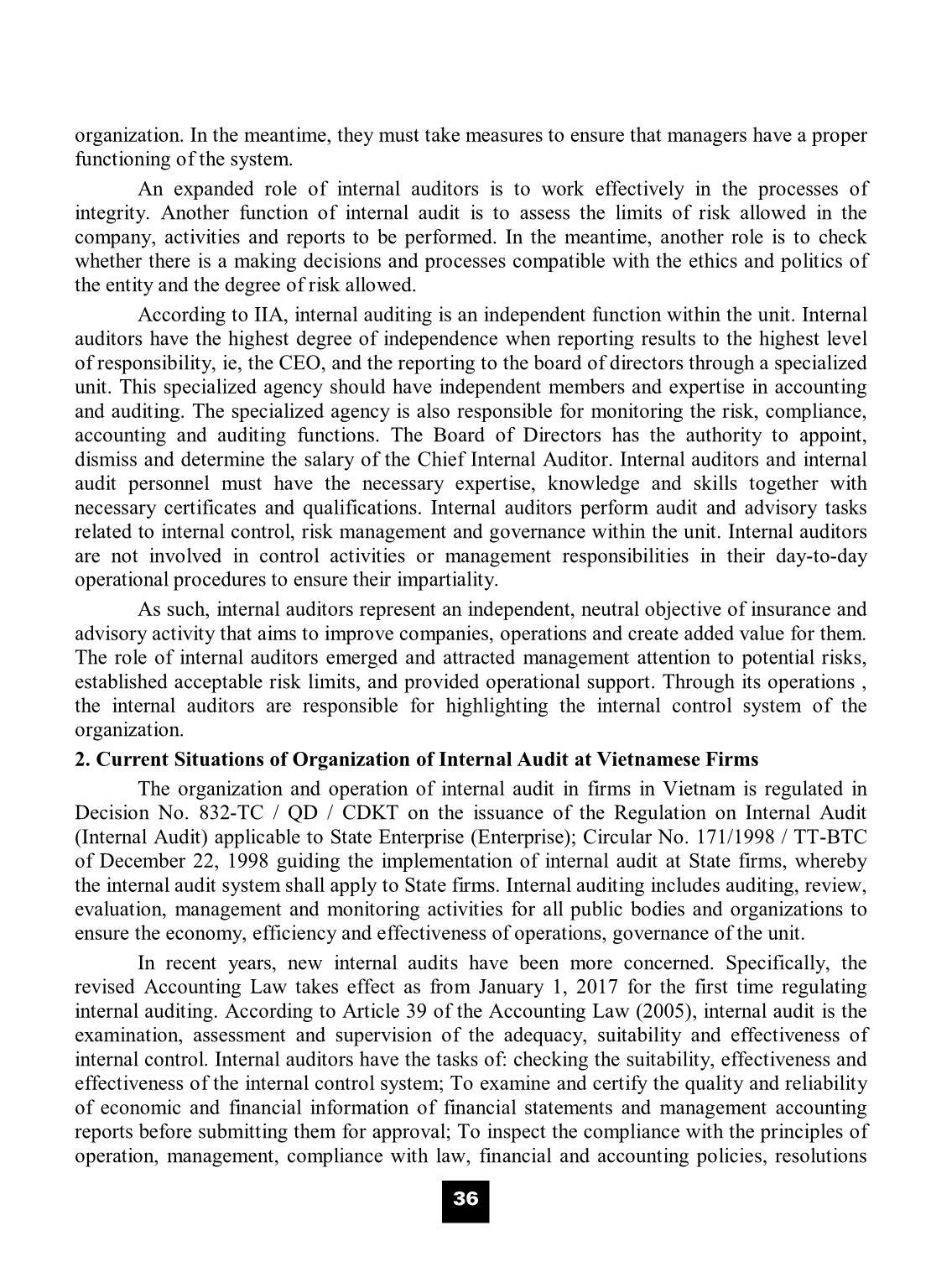 organization. In the meantime, they must take measures to ensure that managers have a proper functioning of the system.

An expanded role of internal auditors is to work effectively in the processes of integrity. Another function of internal audit is to assess the limits of risk allowed in the company, activities and reports to be performed. In the meantime, another role is to check whether there is a making decisions and processes compatible with the ethics and politics of the entity and the degree of risk allowed.

According to IIA, internal auditing is an independent function within the unit. Internal auditors have the highest degree of independence when reporting results to the highest level of responsibility, ie, the CEO, and the reporting to the board of directors through a specialized unit. This specialized agency should have independent members and expertise in accounting and auditing. The specialized agency is also responsible for monitoring the risk, compliance, accounting and auditing functions. The Board of Directors has the authority to appoint, dismiss and determine the salary of the Chief Internal Auditor. Internal auditors and internal audit personnel must have the necessary expertise, knowledge and skills together with necessary certificates and qualifications. Internal auditors perform audit and advisory tasks related to internal control, risk management and governance within the unit. Internal auditors are not involved in control activities or management responsibilities in their day-to-day operational procedures to ensure their impartiality.

As such, internal auditors represent an independent, neutral objective of insurance and advisory activity that aims to improve companies, operations and create added value for them. The role of internal auditors emerged and attracted management attention to potential risks, established acceptable risk limits, and provided operational support. Through its operations , the internal auditors are responsible for highlighting the internal control system of the organization.

2. Current Situations of Organization of Internal Audit at Vietnamese Firms

The organization and operation of internal audit in firms in Vietnam is regulated in Decision No. 832-TC / QD / CDKT on the issuance of the Regulation on Internal Audit (Internal Audit) applicable to State Enterprise (Enterprise); Circular No. 171/1998 / TT-BTC of December 22, 1998 guiding the implementation of internal audit at State firms, whereby the internal audit system shall apply to State firms. Internal auditing includes auditing, review, evaluation, management and monitoring activities for all public bodies and organizations to ensure the economy, efficiency and effectiveness of operations, governance of the unit.

In recent years, new internal audits have been more concerned. Specifically, the revised Accounting Law takes effect as from January 1, 2017 for the first time regulating internal auditing. According to Article 39 of the Accounting Law (2005), internal audit is the examination, assessment and supervision of the adequacy, suitability and effectiveness of internal control. Internal auditors have the tasks of: checking the suitability, effectiveness and effectiveness of the internal control system; To examine and certify the quality and reliability of economic and financial information of financial statements and management accounting reports before submitting them for approval; To inspect the compliance with the principles of operation, management, compliance with law, financial and accounting policies, resolutions

36